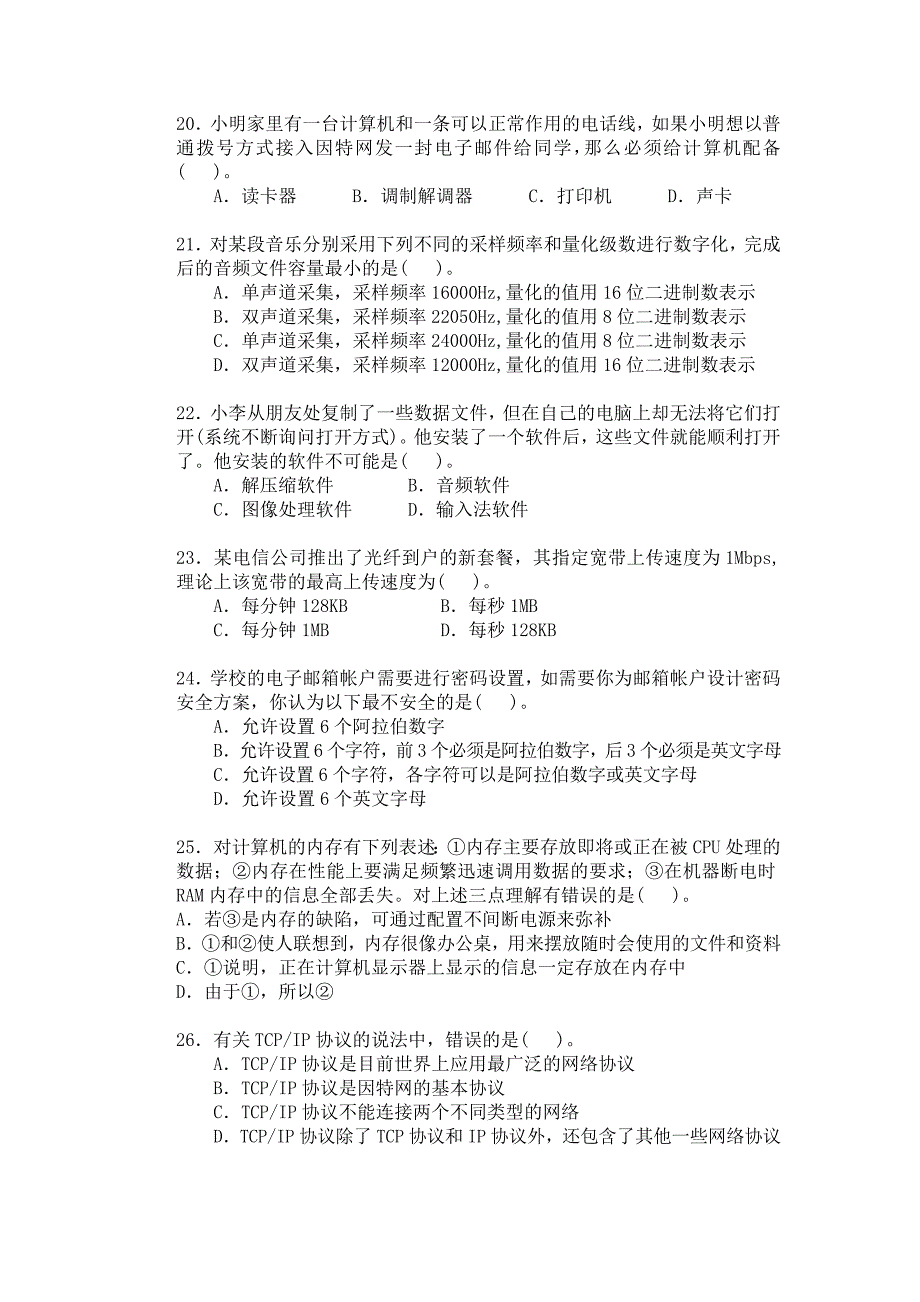 20. 小明家里有一台计算机和一条可以正常作用的电话线，如果小明想以普通拨号方式接入因特网发一封电子邮件给同学，那么必须给计算机配备(　　)。
A. 读卡器　　B. 调制解调器　　C. 打印机　　D. 声卡

21. 对某段音乐分别采用下列不同的采样频率和量化级数进行数字化，完成后的音频文件容量最小的是(　　)。
A. 单声道采集，采样频率 16000Hz,量化的值用 16 位二进制数表示
B. 双声道采集，采样频率 22050Hz,量化的值用 8 位二进制数表示
C. 单声道采集，采样频率 24000Hz,量化的值用 8 位二进制数表示
D. 双声道采集，采样频率 12000Hz,量化的值用 16 位二进制数表示

22. 小李从朋友处复制了一些数据文件，但在自己的电脑上却无法将它们打开(系统不断询问打开方式)。他安装了一个软件后，这些文件就能顺利打开了。他安装的软件不可能是(　　)。
A. 解压缩软件　　B. 音频软件
C. 图像处理软件　　D. 输入法软件

23. 某电信公司推出了光纤到户的新套餐，其指定宽带上传速度为 1Mbps,理论上该宽带的最高上传速度为(　　)。
A. 每分钟 128KB　　B. 每秒 1MB
C. 每分钟 1MB　　D. 每秒 128KB

24. 学校的电子邮箱帐户需要进行密码设置，如需要你为邮箱帐户设计密码安全方案，你认为以下最不安全的是(　　)。
A. 允许设置 6 个阿拉伯数字
B. 允许设置 6 个字符，前 3 个必须是阿拉伯数字，后 3 个必须是英文字母
C. 允许设置 6 个字符，各字符可以是阿拉伯数字或英文字母
D. 允许设置 6 个英文字母

25. 对计算机的内存有下列表述: ①内存主要存放即将或正在被 CPU 处理的数据；②内存在性能上要满足频繁迅速调用数据的要求；③在机器断电时 RAM 内存中的信息全部丢失。对上述三点理解有错误的是(　　)。
A. 若③是内存的缺陷，可通过配置不间断电源来弥补
B. ①和②使人联想到，内存很像办公桌，用来摆放随时会使用的文件和资料
C. ①说明，正在计算机显示器上显示的信息一定存放在内存中
D. 由于①，所以②

26. 有关 TCP/IP 协议的说法中，错误的是(　　)。
A. TCP/IP 协议是目前世界上应用最广泛的网络协议
B. TCP/IP 协议是因特网的基本协议
C. TCP/IP 协议不能连接两个不同类型的网络
D. TCP/IP 协议除了 TCP 协议和 IP 协议外，还包含了其他一些网络协议